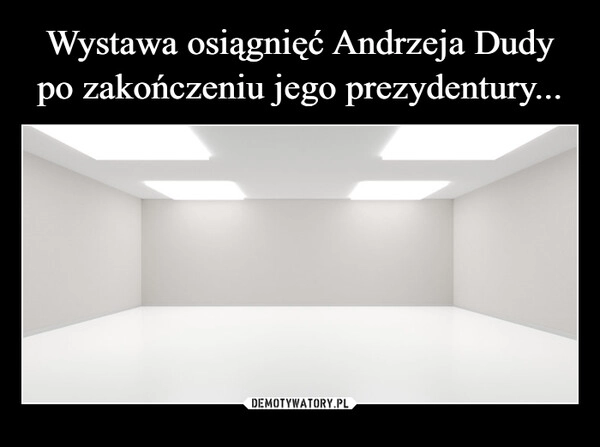 Wystawa osiągnięć Andrzeja Dudy po zakończeniu jego prezydentury...

DEMOTYWATORY.PL